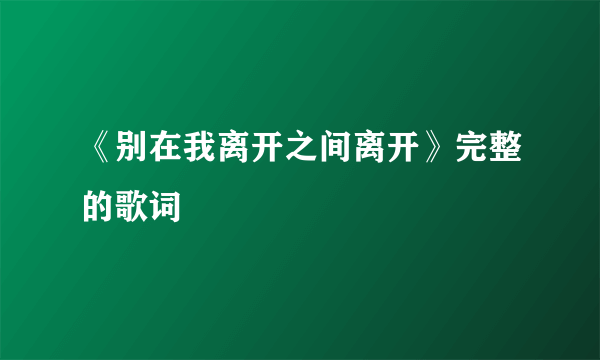 《别在我离开之间离开》完整的歌词